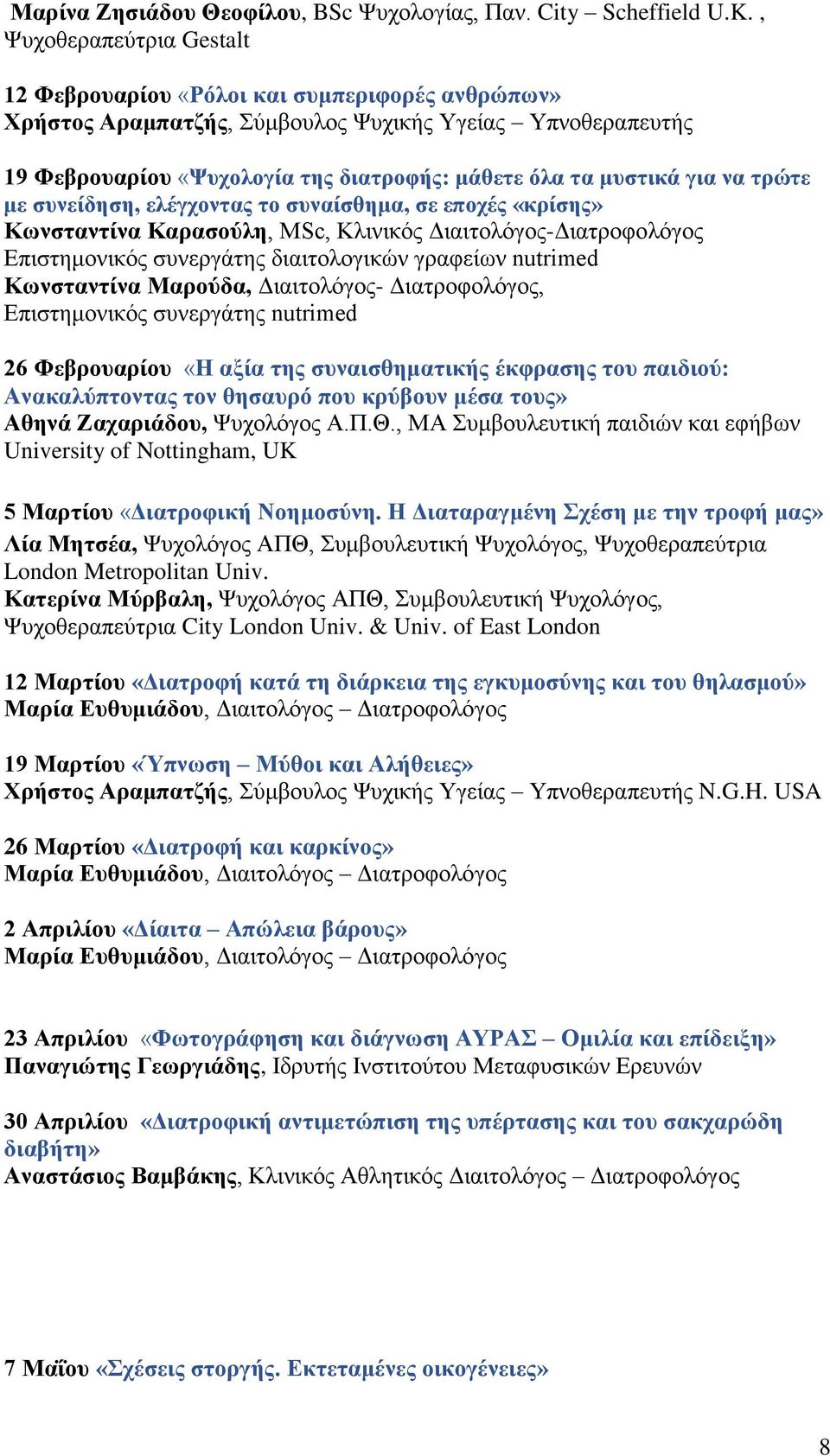 Μαρίνα Ζησιάδου Θεοφίλου, BSc Ψυχολογίας, Παν. City – Scheffield U.K. , Ψυχοθεραπεύτρια Gestalt

12 Φεβρουαρίου «Ρόλοι και συμπεριφορές ανθρώπων»
Χρήστος Αραμπατζής, Σύμβουλος Ψυχικής Υγείας – Υπνοθεραπευτής

19 Φεβρουαρίου «Ψυχολογία της διατροφής: μάθετε όλα τα μυστικά για να τρώτε με συνείδηση, ελέγχοντας το συναίσθημα, σε εποχές «κρίσης»
Κωνσταντίνα Καρασούλη, MSc, Κλινικός Διαιτολόγος-Διατροφολόγος
Επιστημονικός συνεργάτης διαιτολογικών γραφείων nutrimed
Κωνσταντίνα Μαρούδα, Διαιτολόγος- Διατροφολόγος,
Επιστημονικός συνεργάτης nutrimed

26 Φεβρουαρίου «Η αξία της συναισθηματικής έκφρασης του παιδιού: Ανακαλύπτοντας τον θησαυρό που κρύβουν μέσα τους»
Αθηνά Ζαχαριάδου, Ψυχολόγος Α.Π.Θ., ΜΑ Συμβουλευτική παιδιών και εφήβων University of Nottingham, UK

5 Μαρτίου «Διατροφική Νοημοσύνη. Η Διαταραγμένη Σχέση με την τροφή μας»
Λία Μητσέα, Ψυχολόγος ΑΠΘ, Συμβουλευτική Ψυχολόγος, Ψυχοθεραπεύτρια London Metropolitan Univ.
Κατερίνα Μύρβαλη, Ψυχολόγος ΑΠΘ, Συμβουλευτική Ψυχολόγος, Ψυχοθεραπεύτρια City London Univ. & Univ. of East London

12 Μαρτίου «Διατροφή κατά τη διάρκεια της εγκυμοσύνης και του θηλασμού»
Μαρία Ευθυμιάδου, Διαιτολόγος – Διατροφολόγος

19 Μαρτίου «Ύπνωση – Μύθοι και Αλήθειες»
Χρήστος Αραμπατζής, Σύμβουλος Ψυχικής Υγείας – Υπνοθεραπευτής N.G.H. USA

26 Μαρτίου «Διατροφή και καρκίνος»
Μαρία Ευθυμιάδου, Διαιτολόγος – Διατροφολόγος

2 Απριλίου «Δίαιτα – Απώλεια βάρους»
Μαρία Ευθυμιάδου, Διαιτολόγος – Διατροφολόγος

23 Απριλίου «Φωτογράφηση και διάγνωση ΑΥΡΑΣ – Ομιλία και επίδειξη»
Παναγιώτης Γεωργιάδης, Ιδρυτής Ινστιτούτου Μεταφυσικών Ερευνών

30 Απριλίου «Διατροφική αντιμετώπιση της υπέρτασης και του σακχαρώδη διαβήτη»
Αναστάσιος Βαμβάκης, Κλινικός Αθλητικός Διαιτολόγος – Διατροφολόγος

7 Μαΐου «Σχέσεις στοργής. Εκτεταμένες οικογένειες»

8